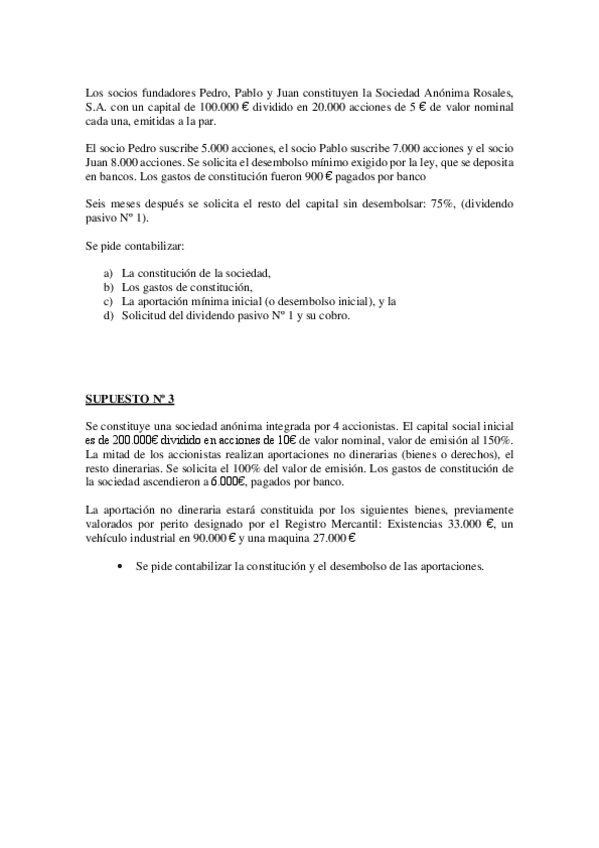 Los socios fundadores Pedro, Pablo y Juan constituyen la Sociedad Anónima Rosales, S.A. con un capital de 100.000 € dividido en 20.000 acciones de 5 € de valor nominal cada una, emitidas a la par.

El socio Pedro suscribe 5.000 acciones, el socio Pablo suscribe 7.000 acciones y el socio Juan 8.000 acciones. Se solicita el desembolso mínimo exigido por la ley, que se deposita en bancos. Los gastos de constitución fueron 900 € pagados por banco

Seis meses después se solicita el resto del capital sin desembolsar: 75%, (dividendo pasivo Nº 1).

Se pide contabilizar:

a) La constitución de la sociedad,
b) Los gastos de constitución,
c) La aportación mínima inicial (o desembolso inicial), y la
d) Solicitud del dividendo pasivo Nº 1 y su cobro.

SUPUESTO Nº 3

Se constituye una sociedad anónima integrada por 4 accionistas. El capital social inicial es de 200.000€ dividido en acciones de 10€ de valor nominal, valor de emisión al 150%. La mitad de los accionistas realizan aportaciones no dinerarias (bienes o derechos), el resto dinerarias. Se solicita el 100% del valor de emisión. Los gastos de constitución de la sociedad ascendieron a 6.000€, pagados por banco.

La aportación no dineraria estará constituida por los siguientes bienes, previamente valorados por perito designado por el Registro Mercantil: Existencias 33.000 €, un vehículo industrial en 90.000 € y una maquina 27.000 €

• Se pide contabilizar la constitución y el desembolso de las aportaciones.